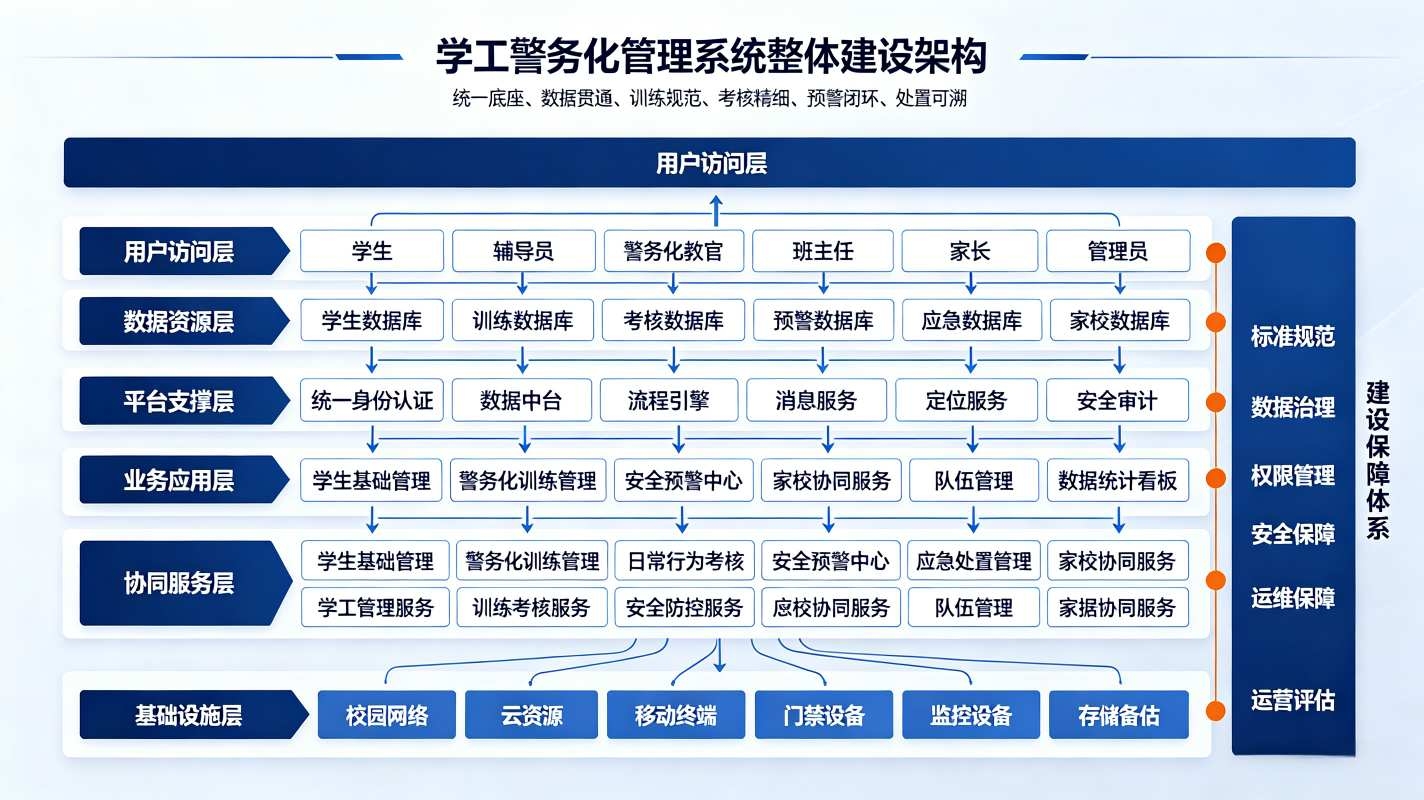 学工警务化管理系统整体建设架构

统一底座、数据贯通、训练规范、考核精细、预警闭环、处置可溯

用户访问层

用户访问层 学生 辅导员 警务化教官 班主任 家长 管理员

数据资源层 学生数据库 训练数据库 考核数据库 预警数据库 应急数据库 家校数据库

平台支撑层 统一身份认证 数据中台 流程引擎 消息服务 定位服务 安全审计

业务应用层 学生基础管理 警务化训练管理 安全预警中心 家校协同服务 队伍管理 数据统计看板

协同服务层 学生基础管理 警务化训练管理 日常行为考核 安全预警中心 应急处置管理 家校协同服务 学工管理服务 训练考核服务 安全防控服务 应校协同服务 队伍管理 家据协同服务

基础设施层 校园网络 云资源 移动终端 门禁设备 监控设备 存储备估

标准规范
数据治理
权限管理
安全保障
运维保障
运营评估

建设保障体系